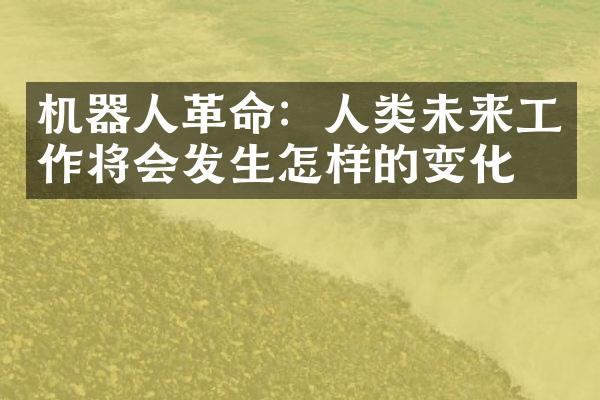 机器人革命：人类未来工作将会发生怎样的变化